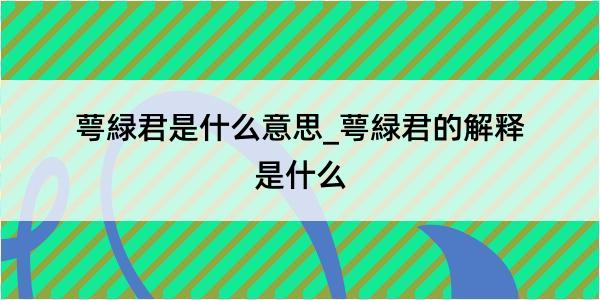 萼緑君是什么意思_萼緑君的解释是什么